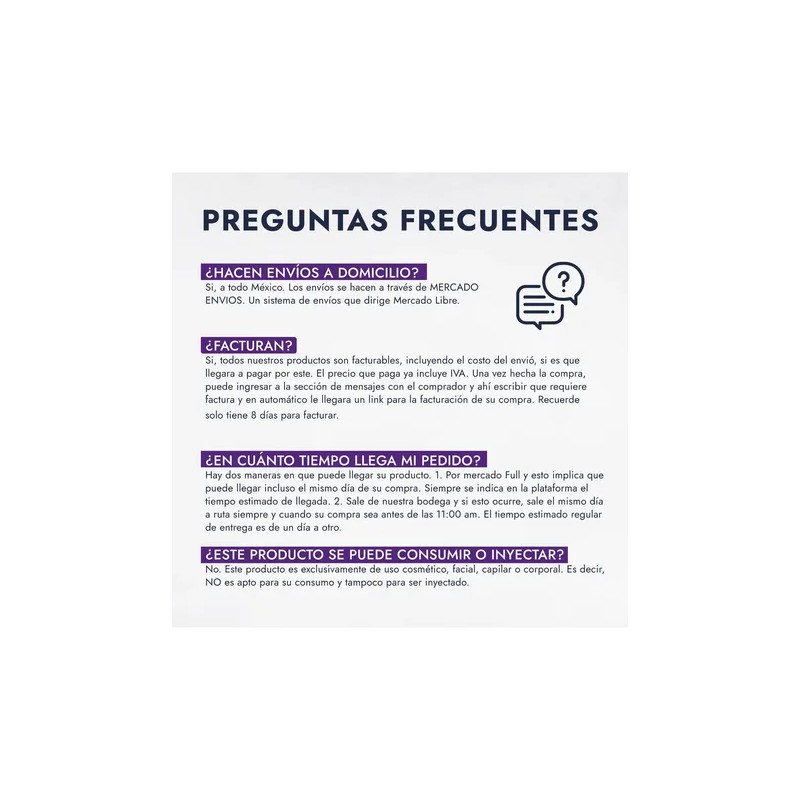 PREGUNTAS FRECUENTES

¿HACEN ENVÍOS A DOMICILIO?
Si, a todo México. Los envíos se hacen a través de MERCADO ENVIOS. Un sistema de envíos que dirige Mercado Libre.

¿FACTURAN?
Si, todos nuestros productos son facturables, incluyendo el costo del envió, si es que llegara a pagar por este. El precio que paga ya incluye IVA. Una vez hecha la compra, puede ingresar a la sección de mensajes con el comprador y ahí escribir que requiere factura y en automático le llegara un link para la facturación de su compra. Recuerde solo tiene 8 días para facturar.

¿EN CUÁNTO TIEMPO LLEGA MI PEDIDO?
Hay dos maneras en que puede llegar su producto. 1. Por mercado Full y esto implica que puede llegar incluso el mismo día de su compra. Siempre se indica en la plataforma el tiempo estimado de llegada. 2. Sale de nuestra bodega y si esto ocurre, sale el mismo día a ruta siempre y cuando su compra sea antes de las 11:00 am. El tiempo estimado regular de entrega es de un día a otro.

¿ESTE PRODUCTO SE PUEDE CONSUMIR O INYECTAR?
No. Este producto es exclusivamente de uso cosmético, facial, capilar o corporal. Es decir, NO es apto para su consumo y tampoco para ser inyectado.